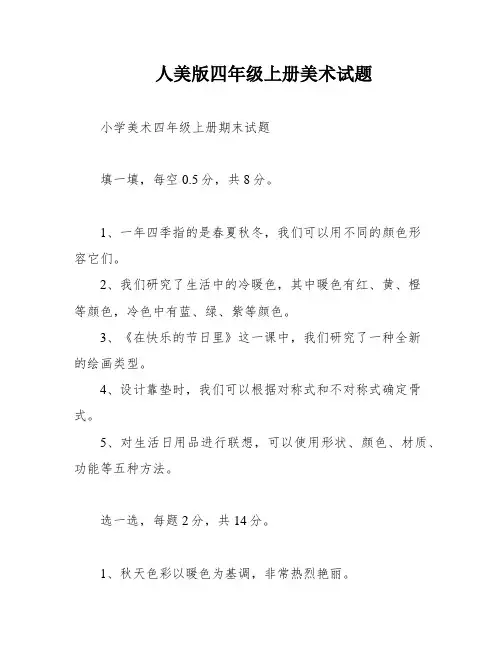 人美版四年级上册美术试题

小学美术四年级上册期末试题

填一填，每空 0.5 分，共 8 分。

1、一年四季指的是春夏秋冬，我们可以用不同的颜色形容它们。

2、我们研究了生活中的冷暖色，其中暖色有红、黄、橙等颜色，冷色中有蓝、绿、紫等颜色。

3、《在快乐的节日里》这一课中，我们研究了一种全新的绘画类型。

4、设计靠垫时，我们可以根据对称式和不对称式确定骨式。

5、对生活日用品进行联想，可以使用形状、颜色、材质、功能等五种方法。

选一选，每题 2 分，共 14 分。

1、秋天色彩以暖色为基调，非常热烈艳丽。